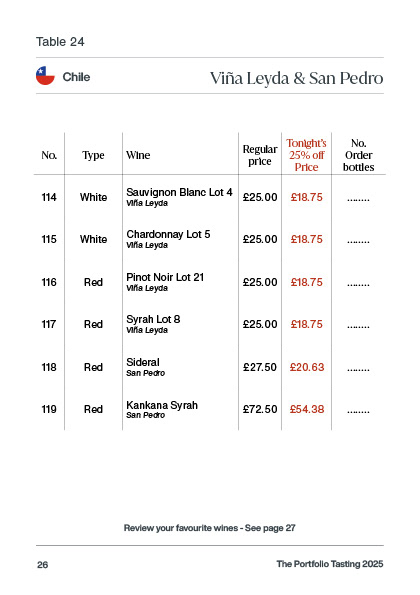 Table 24

Chile

Viña Leyda & San Pedro

| No. | Type | Wine | Regular price | Tonight's 25% off Price | No. Order bottles |
|---|---|---|---|---|---|
| 114 | White | Sauvignon Blanc Lot 4 Viña Leyda | £25.00 | £18.75 | ........ |
| 115 | White | Chardonnay Lot 5 Viña Leyda | £25.00 | £18.75 | ........ |
| 116 | Red | Pinot Noir Lot 21 Viña Leyda | £25.00 | £18.75 | ........ |
| 117 | Red | Syrah Lot 8 Viña Leyda | £25.00 | £18.75 | ........ |
| 118 | Red | Sideral San Pedro | £27.50 | £20.63 | ........ |
| 119 | Red | Kankana Syrah San Pedro | £72.50 | £54.38 | ........ |

Review your favourite wines - See page 27

26

The Portfolio Tasting 2025